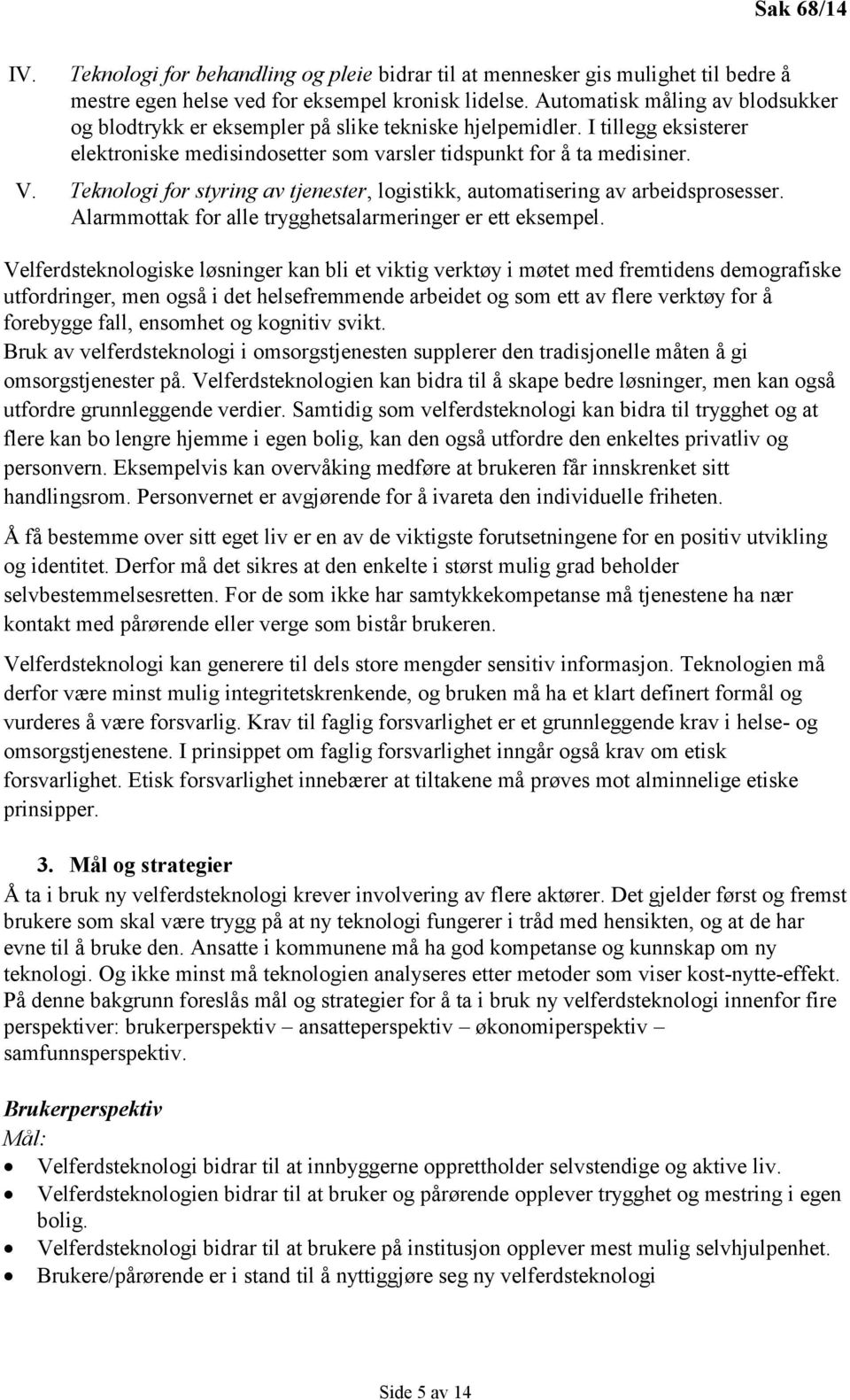 Sak 68/14

IV. Teknologi for behandling og pleie bidrar til at mennesker gis mulighet til bedre å mestre egen helse ved for eksempel kronisk lidelse. Automatisk måling av blodsukker og blodtrykk er eksempler på slike tekniske hjelpemidler. I tillegg eksisterer elektroniske medisindosetter som varsler tidspunkt for å ta medisiner.

V. Teknologi for styring av tjenester, logistikk, automatisering av arbeidsprosesser. Alarmmottak for alle trygghetsalarmeringer er ett eksempel.

Velferdsteknologiske løsninger kan bli et viktig verktøy i møtet med fremtidens demografiske utfordringer, men også i det helsefremmende arbeidet og som ett av flere verktøy for å forebygge fall, ensomhet og kognitiv svikt.
Bruk av velferdsteknologi i omsorgstjenesten supplerer den tradisjonelle måten å gi omsorgstjenester på. Velferdsteknologien kan bidra til å skape bedre løsninger, men kan også utfordre grunnleggende verdier. Samtidig som velferdsteknologi kan bidra til trygghet og at flere kan bo lengre hjemme i egen bolig, kan den også utfordre den enkeltes privatliv og personvern. Eksempelvis kan overvåking medføre at brukeren får innskrenket sitt handlingsrom. Personvernet er avgjørende for å ivareta den individuelle friheten.

Å få bestemme over sitt eget liv er en av de viktigste forutsetningene for en positiv utvikling og identitet. Derfor må det sikres at den enkelte i størst mulig grad beholder selvbestemmelsesretten. For de som ikke har samtykkekompetanse må tjenestene ha nær kontakt med pårørende eller verge som bistår brukeren.

Velferdsteknologi kan generere til dels store mengder sensitiv informasjon. Teknologien må derfor være minst mulig integritetskrenkende, og bruken må ha et klart definert formål og vurderes å være forsvarlig. Krav til faglig forsvarlighet er et grunnleggende krav i helse- og omsorgstjenestene. I prinsippet om faglig forsvarlighet inngår også krav om etisk forsvarlighet. Etisk forsvarlighet innebærer at tiltakene må prøves mot alminnelige etiske prinsipper.

3. Mål og strategier
Å ta i bruk ny velferdsteknologi krever involvering av flere aktører. Det gjelder først og fremst brukere som skal være trygg på at ny teknologi fungerer i tråd med hensikten, og at de har evne til å bruke den. Ansatte i kommunene må ha god kompetanse og kunnskap om ny teknologi. Og ikke minst må teknologien analyseres etter metoder som viser kost-nytte-effekt. På denne bakgrunn foreslås mål og strategier for å ta i bruk ny velferdsteknologi innenfor fire perspektiver: brukerperspektiv – ansatteperspektiv – økonomiperspektiv – samfunnsperspektiv.

Brukerperspektiv
Mål:
• Velferdsteknologi bidrar til at innbyggerne opprettholder selvstendige og aktive liv.
• Velferdsteknologien bidrar til at bruker og pårørende opplever trygghet og mestring i egen bolig.
• Velferdsteknologi bidrar til at brukere på institusjon opplever mest mulig selvhjulpenhet.
• Brukere/pårørende er i stand til å nyttiggjøre seg ny velferdsteknologi

Side 5 av 14